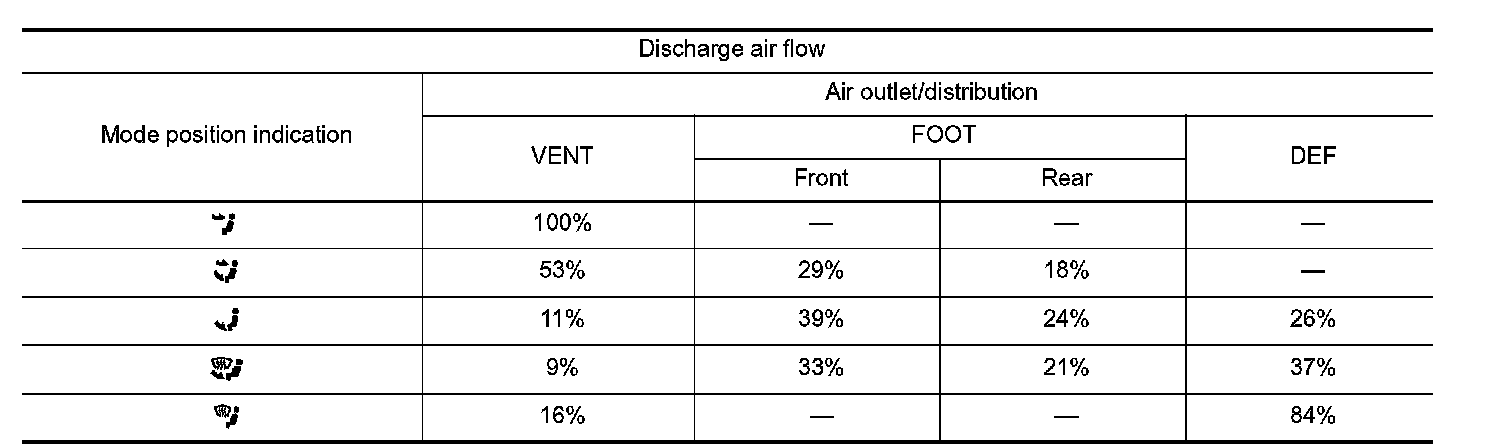 | Discharge air flow | | | | |
|---|---|---|---|---|
| Mode position indication | Air outlet/distribution | | | |
| | VENT | FOOT | | DEF |
| | | Front | Rear | |
| | 100% | — | — | — |
| | 53% | 29% | 18% | — |
| | 11% | 39% | 24% | 26% |
| | 9% | 33% | 21% | 37% |
| | 16% | — | — | 84% |